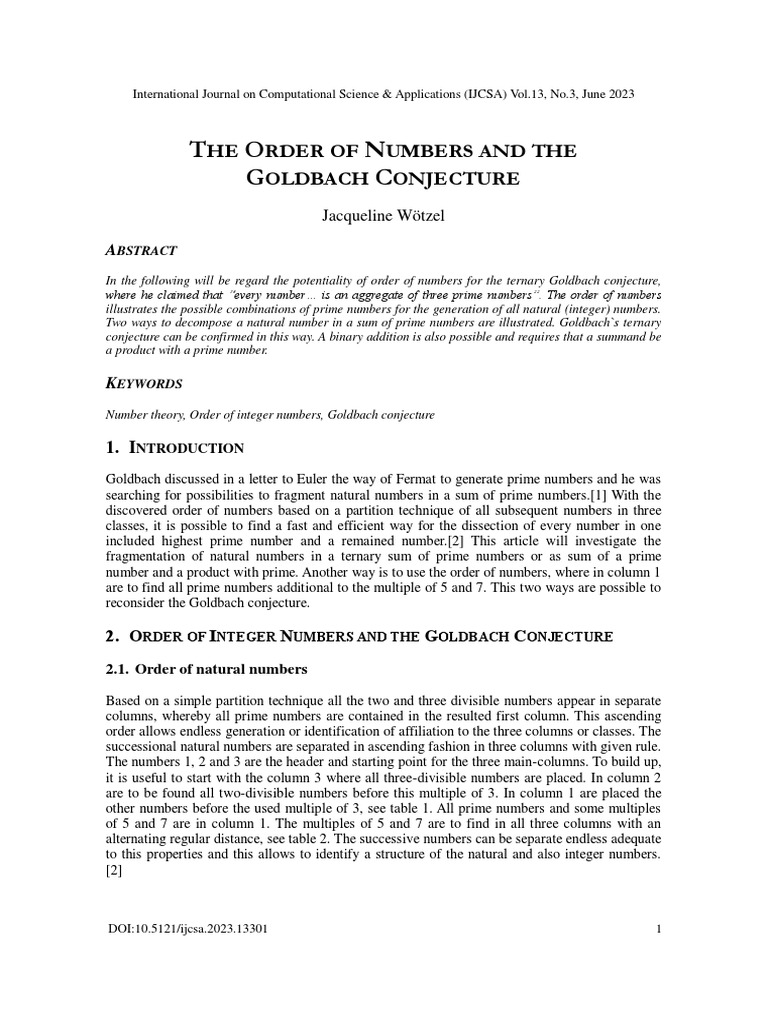 International Journal on Computational Science & Applications (IJCSA) Vol.13, No.3, June 2023

THE ORDER OF NUMBERS AND THE GOLDBACH CONJECTURE

Jacqueline Wötzel

ABSTRACT

In the following will be regard the potentiality of order of numbers for the ternary Goldbach conjecture, where he claimed that "every number ... is an aggregate of three prime numbers". The order of numbers illustrates the possible combinations of prime numbers for the generation of all natural (integer) numbers. Two ways to decompose a natural number in a sum of prime numbers are illustrated. Goldbach`s ternary conjecture can be confirmed in this way. A binary addition is also possible and requires that a summand be a product with a prime number.

KEYWORDS

Number theory, Order of integer numbers, Goldbach conjecture

1. INTRODUCTION

Goldbach discussed in a letter to Euler the way of Fermat to generate prime numbers and he was searching for possibilities to fragment natural numbers in a sum of prime numbers.[1] With the discovered order of numbers based on a partition technique of all subsequent numbers in three classes, it is possible to find a fast and efficient way for the dissection of every number in one included highest prime number and a remained number.[2] This article will investigate the fragmentation of natural numbers in a ternary sum of prime numbers or as sum of a prime number and a product with prime. Another way is to use the order of numbers, where in column 1 are to find all prime numbers additional to the multiple of 5 and 7. This two ways are possible to reconsider the Goldbach conjecture.

2. ORDER OF INTEGER NUMBERS AND THE GOLDBACH CONJECTURE

2.1. Order of natural numbers

Based on a simple partition technique all the two and three divisible numbers appear in separate columns, whereby all prime numbers are contained in the resulted first column. This ascending order allows endless generation or identification of affiliation to the three columns or classes. The successional natural numbers are separated in ascending fashion in three columns with given rule. The numbers 1, 2 and 3 are the header and starting point for the three main-columns. To build up, it is useful to start with the column 3 where all three-divisible numbers are placed. In column 2 are to be found all two-divisible numbers before this multiple of 3. In column 1 are placed the other numbers before the used multiple of 3, see table 1. All prime numbers and some multiples of 5 and 7 are in column 1. The multiples of 5 and 7 are to find in all three columns with an alternating regular distance, see table 2. The successive numbers can be separate endless adequate to this properties and this allows to identify a structure of the natural and also integer numbers. [2]

DOI:10.5121/ijcsa.2023.13301 1